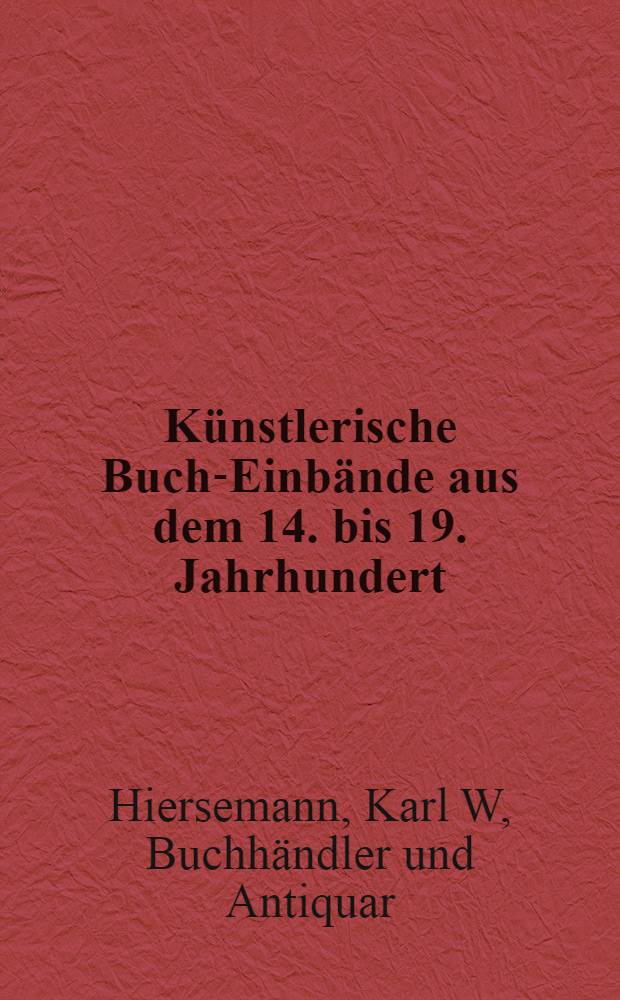 Künstlerische Buch-Einbände aus dem 14. bis 19. Jahrhundert

Hiersemann, Karl W, Buchhändler und Antiquar